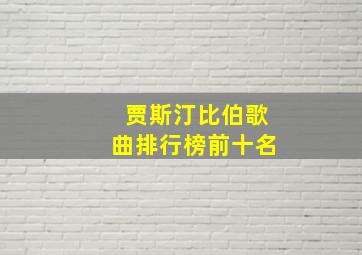 贾斯汀比伯歌曲排行榜前十名